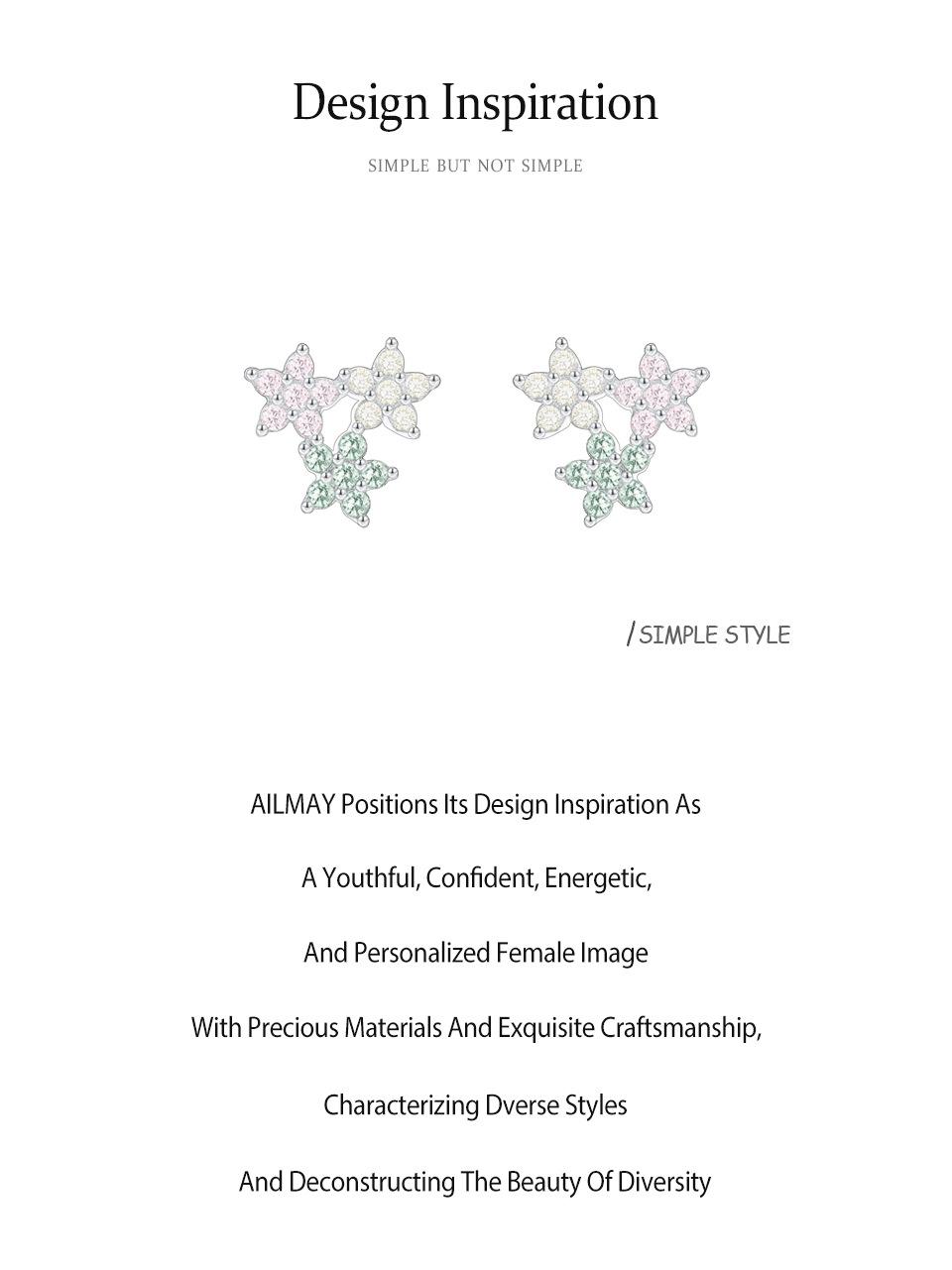 Design Inspiration

SIMPLE BUT NOT SIMPLE

/ SIMPLE STYLE

AILMAY Positions Its Design Inspiration As

A Youthful, Confident, Energetic,

And Personalized Female Image

With Precious Materials And Exquisite Craftsmanship,

Characterizing Dverse Styles

And Deconstructing The Beauty Of Diversity